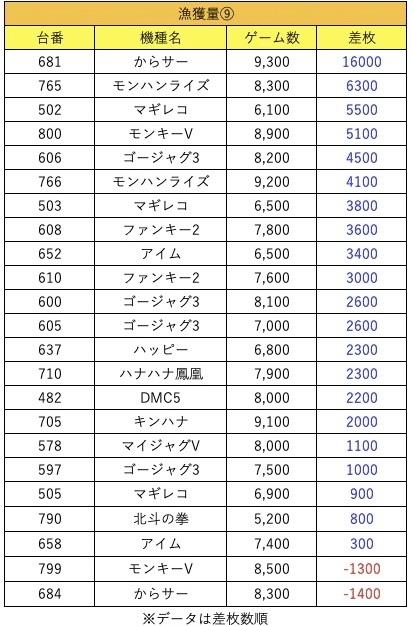 漁獲量⑨

| 台番 | 機種名 | ゲーム数 | 差枚 |
|---|---|---|---|
| 681 | からサー | 9,300 | 16000 |
| 765 | モンハンライズ | 8,300 | 6300 |
| 502 | マギレコ | 6,100 | 5500 |
| 800 | モンキーV | 8,900 | 5100 |
| 606 | ゴージャグ3 | 8,200 | 4500 |
| 766 | モンハンライズ | 9,200 | 4100 |
| 503 | マギレコ | 6,500 | 3800 |
| 608 | ファンキー2 | 7,800 | 3600 |
| 652 | アイム | 6,500 | 3400 |
| 610 | ファンキー2 | 7,600 | 3000 |
| 600 | ゴージャグ3 | 8,100 | 2600 |
| 605 | ゴージャグ3 | 7,000 | 2600 |
| 637 | ハッピー | 6,800 | 2300 |
| 710 | ハナハナ鳳凰 | 7,900 | 2300 |
| 482 | DMC5 | 8,000 | 2200 |
| 705 | キンハナ | 9,100 | 2000 |
| 578 | マイジャグV | 8,000 | 1100 |
| 597 | ゴージャグ3 | 7,500 | 1000 |
| 505 | マギレコ | 6,900 | 900 |
| 790 | 北斗の拳 | 5,200 | 800 |
| 658 | アイム | 7,400 | 300 |
| 799 | モンキーV | 8,500 | -1300 |
| 684 | からサー | 8,300 | -1400 |

※データは差枚数順